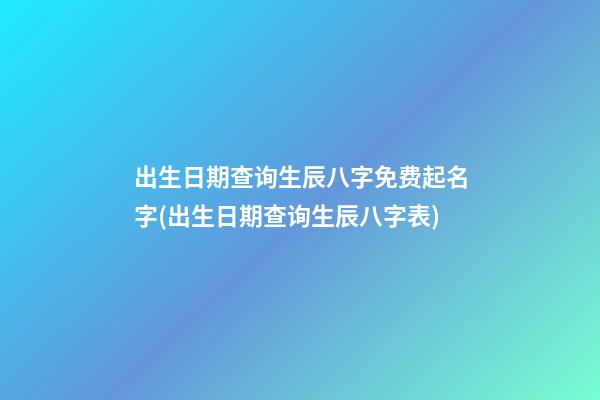 出生日期查询生辰八字免费起名字(出生日期查询生辰八字表)